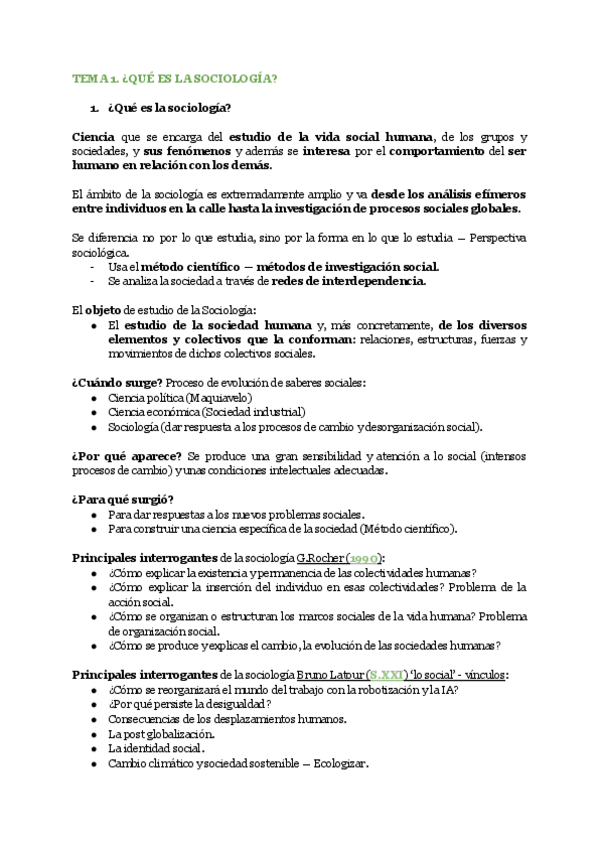 TEMA 1. ¿QUÉ ES LA SOCIOLOGÍA?

1. ¿Qué es la sociología?

Ciencia que se encarga del estudio de la vida social humana, de los grupos y sociedades, y sus fenómenos y además se interesa por el comportamiento del ser humano en relación con los demás.

El ámbito de la sociología es extremadamente amplio y va desde los análisis efímeros entre individuos en la calle hasta la investigación de procesos sociales globales.

Se diferencia no por lo que estudia, sino por la forma en lo que lo estudia – Perspectiva sociológica.
- Usa el método científico – métodos de investigación social.
- Se analiza la sociedad a través de redes de interdependencia.

El objeto de estudio de la Sociología:
● El estudio de la sociedad humana y, más concretamente, de los diversos elementos y colectivos que la conforman: relaciones, estructuras, fuerzas y movimientos de dichos colectivos sociales.

¿Cuándo surge? Proceso de evolución de saberes sociales:
● Ciencia política (Maquiavelo)
● Ciencia económica (Sociedad industrial)
● Sociología (dar respuesta a los procesos de cambio y desorganización social).

¿Por qué aparece? Se produce una gran sensibilidad y atención a lo social (intensos procesos de cambio) y unas condiciones intelectuales adecuadas.

¿Para qué surgió?
● Para dar respuestas a los nuevos problemas sociales.
● Para construir una ciencia específica de la sociedad (Método científico).

Principales interrogantes de la sociología G.Rocher (1990):
● ¿Cómo explicar la existencia y permanencia de las colectividades humanas?
● ¿Cómo explicar la inserción del individuo en esas colectividades? Problema de la acción social.
● ¿Cómo se organizan o estructuran los marcos sociales de la vida humana? Problema de organización social.
● ¿Cómo se produce y explicas el cambio, la evolución de las sociedades humanas?

Principales interrogantes de la sociología Bruno Latour (S.XXI) 'lo social' - vínculos:
● ¿Cómo se reorganizará el mundo del trabajo con la robotización y la IA?
● ¿Por qué persiste la desigualdad?
● Consecuencias de los desplazamientos humanos.
● La post globalización.
● La identidad social.
● Cambio climático y sociedad sostenible – Ecologizar.